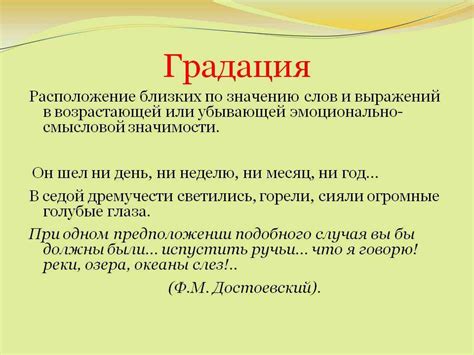 Градация

Расположение близких по значению слов и выражений в возрастающей или убывающей эмоционально-смысловой значимости.

Он шел ни день, ни неделю, ни месяц, ни год...

В седой дремучести светились, горели, сияли огромные голубые глаза.

При одном предположении подобного случая вы бы должны были... испустить ручьи... что я говорю! реки, озера, океаны слез!..

(Ф.М. Достоевский).